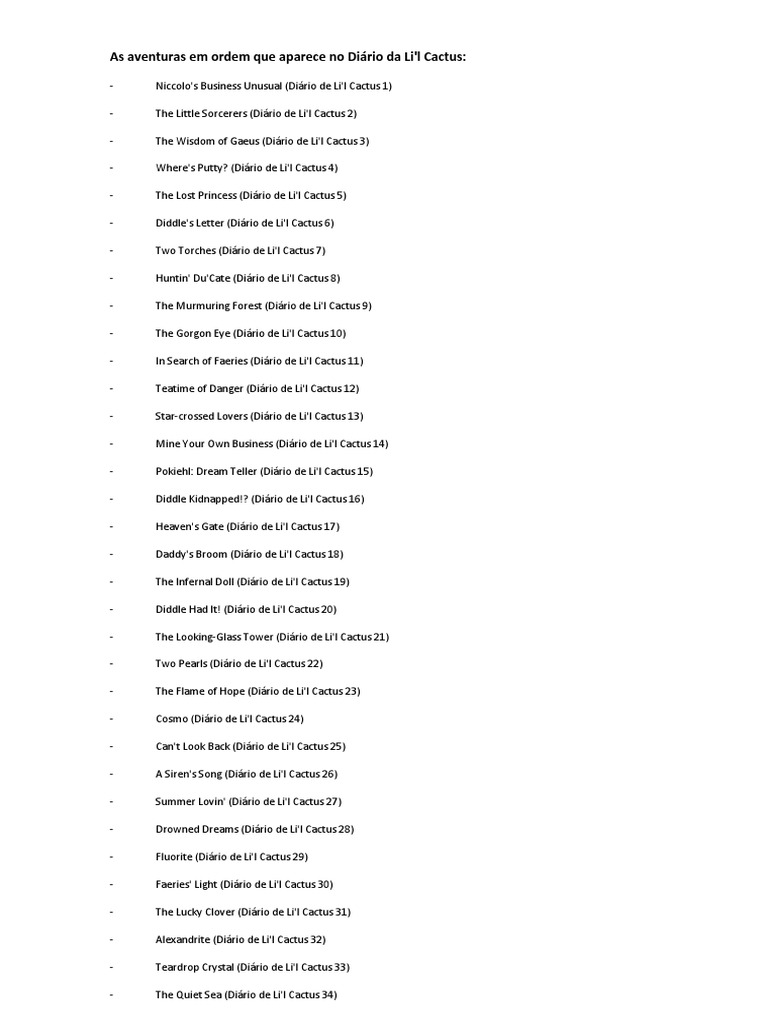 As aventuras em ordem que aparece no Diário da Li'l Cactus:

- Niccolo's Business Unusual (Diário de Li'l Cactus 1)
- The Little Sorcerers (Diário de Li'l Cactus 2)
- The Wisdom of Gaeus (Diário de Li'l Cactus 3)
- Where's Putty? (Diário de Li'l Cactus 4)
- The Lost Princess (Diário de Li'l Cactus 5)
- Diddle's Letter (Diário de Li'l Cactus 6)
- Two Torches (Diário de Li'l Cactus 7)
- Huntin' Du'Cate (Diário de Li'l Cactus 8)
- The Murmuring Forest (Diário de Li'l Cactus 9)
- The Gorgon Eye (Diário de Li'l Cactus 10)
- In Search of Faeries (Diário de Li'l Cactus 11)
- Teatime of Danger (Diário de Li'l Cactus 12)
- Star-crossed Lovers (Diário de Li'l Cactus 13)
- Mine Your Own Business (Diário de Li'l Cactus 14)
- Pokiehl: Dream Teller (Diário de Li'l Cactus 15)
- Diddle Kidnapped!? (Diário de Li'l Cactus 16)
- Heaven's Gate (Diário de Li'l Cactus 17)
- Daddy's Broom (Diário de Li'l Cactus 18)
- The Infernal Doll (Diário de Li'l Cactus 19)
- Diddle Had It! (Diário de Li'l Cactus 20)
- The Looking-Glass Tower (Diário de Li'l Cactus 21)
- Two Pearls (Diário de Li'l Cactus 22)
- The Flame of Hope (Diário de Li'l Cactus 23)
- Cosmo (Diário de Li'l Cactus 24)
- Can't Look Back (Diário de Li'l Cactus 25)
- A Siren's Song (Diário de Li'l Cactus 26)
- Summer Lovin' (Diário de Li'l Cactus 27)
- Drowned Dreams (Diário de Li'l Cactus 28)
- Fluorite (Diário de Li'l Cactus 29)
- Faeries' Light (Diário de Li'l Cactus 30)
- The Lucky Clover (Diário de Li'l Cactus 31)
- Alexandrite (Diário de Li'l Cactus 32)
- Teardrop Crystal (Diário de Li'l Cactus 33)
- The Quiet Sea (Diário de Li'l Cactus 34)